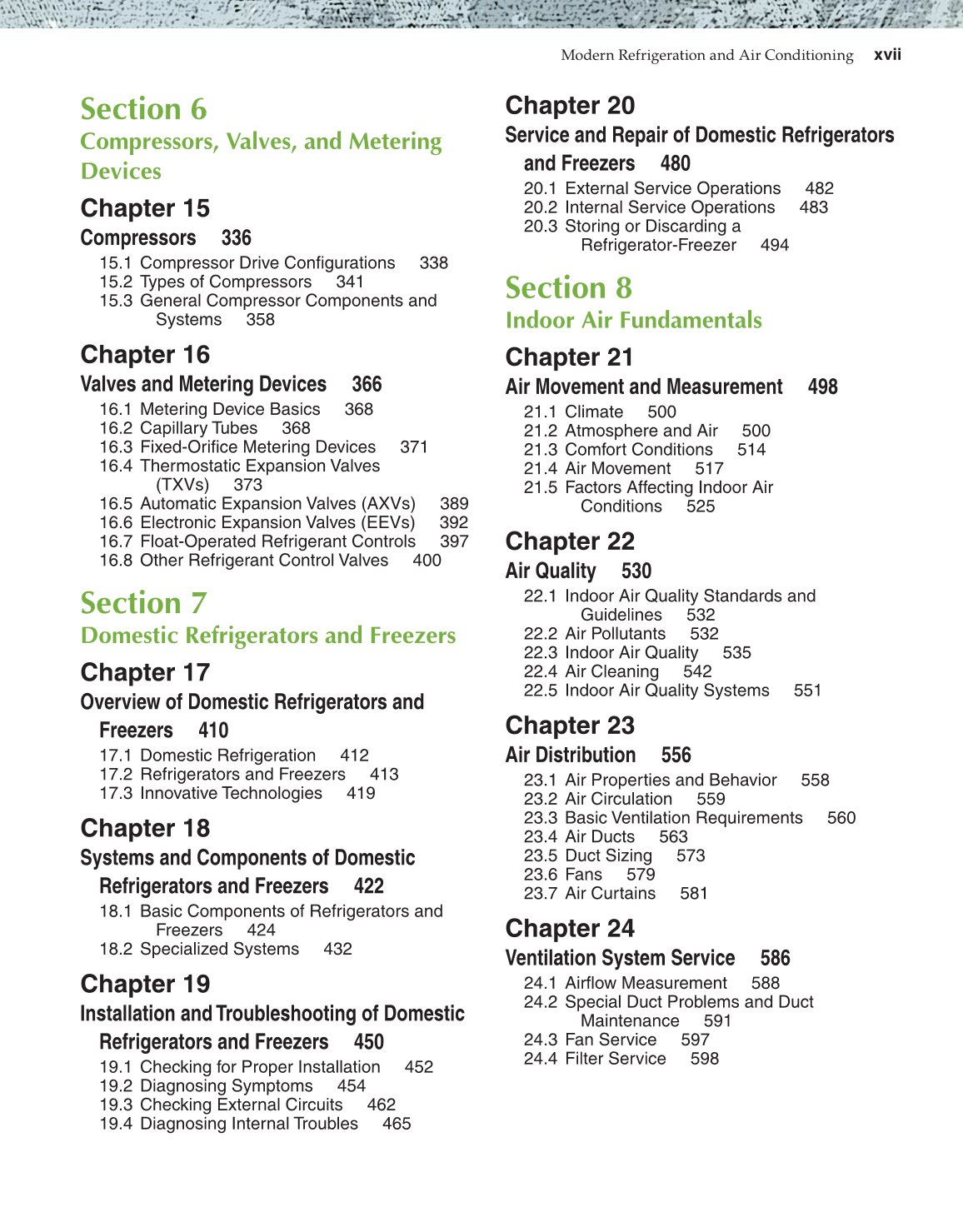 Modern Refrigeration and Air Conditioning xvii

Section 6
Compressors, Valves, and Metering Devices

Chapter 15
Compressors 336
15.1 Compressor Drive Configurations 338
15.2 Types of Compressors 341
15.3 General Compressor Components and Systems 358

Chapter 16
Valves and Metering Devices 366
16.1 Metering Device Basics 368
16.2 Capillary Tubes 368
16.3 Fixed-Orifice Metering Devices 371
16.4 Thermostatic Expansion Valves (TXVs) 373
16.5 Automatic Expansion Valves (AXVs) 389
16.6 Electronic Expansion Valves (EEVs) 392
16.7 Float-Operated Refrigerant Controls 397
16.8 Other Refrigerant Control Valves 400

Section 7
Domestic Refrigerators and Freezers

Chapter 17
Overview of Domestic Refrigerators and Freezers 410
17.1 Domestic Refrigeration 412
17.2 Refrigerators and Freezers 413
17.3 Innovative Technologies 419

Chapter 18
Systems and Components of Domestic Refrigerators and Freezers 422
18.1 Basic Components of Refrigerators and Freezers 424
18.2 Specialized Systems 432

Chapter 19
Installation and Troubleshooting of Domestic Refrigerators and Freezers 450
19.1 Checking for Proper Installation 452
19.2 Diagnosing Symptoms 454
19.3 Checking External Circuits 462
19.4 Diagnosing Internal Troubles 465

Chapter 20
Service and Repair of Domestic Refrigerators and Freezers 480
20.1 External Service Operations 482
20.2 Internal Service Operations 483
20.3 Storing or Discarding a Refrigerator-Freezer 494

Section 8
Indoor Air Fundamentals

Chapter 21
Air Movement and Measurement 498
21.1 Climate 500
21.2 Atmosphere and Air 500
21.3 Comfort Conditions 514
21.4 Air Movement 517
21.5 Factors Affecting Indoor Air Conditions 525

Chapter 22
Air Quality 530
22.1 Indoor Air Quality Standards and Guidelines 532
22.2 Air Pollutants 532
22.3 Indoor Air Quality 535
22.4 Air Cleaning 542
22.5 Indoor Air Quality Systems 551

Chapter 23
Air Distribution 556
23.1 Air Properties and Behavior 558
23.2 Air Circulation 559
23.3 Basic Ventilation Requirements 560
23.4 Air Ducts 563
23.5 Duct Sizing 573
23.6 Fans 579
23.7 Air Curtains 581

Chapter 24
Ventilation System Service 586
24.1 Airflow Measurement 588
24.2 Special Duct Problems and Duct Maintenance 591
24.3 Fan Service 597
24.4 Filter Service 598